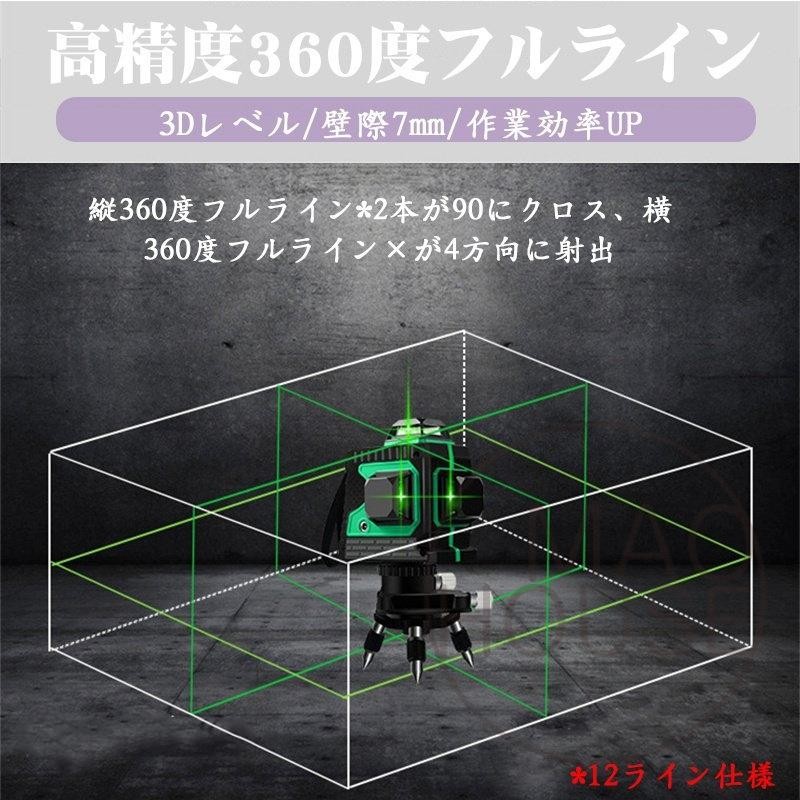 高精度360度フルライン

3Dレベル/壁際7mm/作業効率UP

縦360度フルライン*2本が90にクロス、横360度フルライン×が4方向に射出

*12ライン仕様